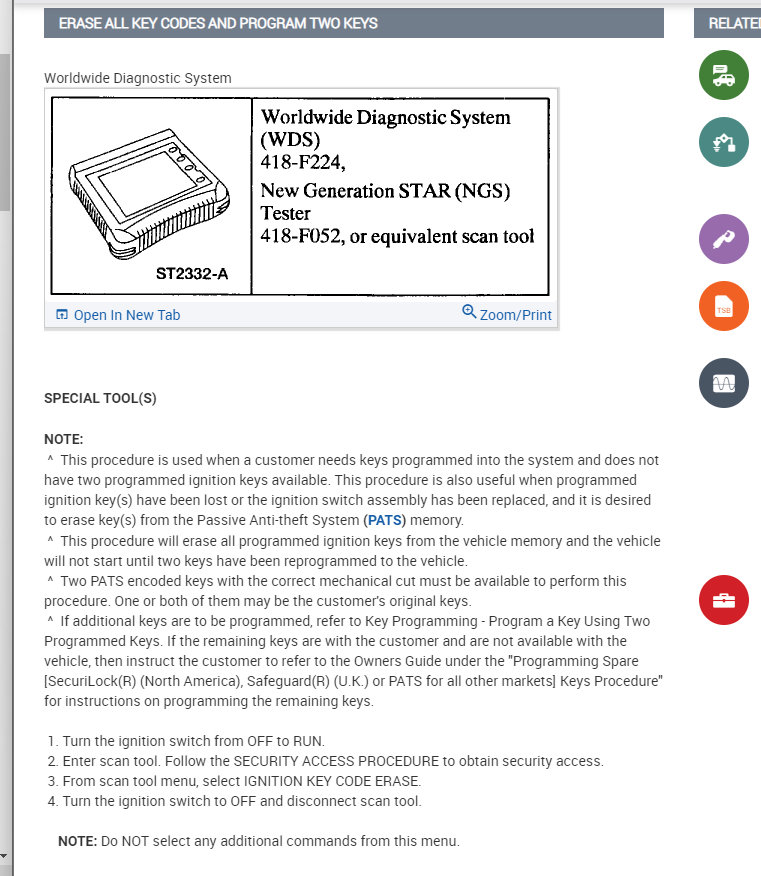 ERASE ALL KEY CODES AND PROGRAM TWO KEYS

RELATE

Worldwide Diagnostic System

ST2332-A

Worldwide Diagnostic System (WDS) 418-F224, New Generation STAR (NGS) Tester 418-F052, or equivalent scan tool

Open In New Tab

Zoom/Print

TSB

SPECIAL TOOL(S)

NOTE:
^ This procedure is used when a customer needs keys programmed into the system and does not have two programmed ignition keys available. This procedure is also useful when programmed ignition key(s) have been lost or the ignition switch assembly has been replaced, and it is desired to erase key(s) from the Passive Anti-theft System (PATS) memory.
^ This procedure will erase all programmed ignition keys from the vehicle memory and the vehicle will not start until two keys have been reprogrammed to the vehicle.
^ Two PATS encoded keys with the correct mechanical cut must be available to perform this procedure. One or both of them may be the customer's original keys.
^ If additional keys are to be programmed, refer to Key Programming - Program a Key Using Two Programmed Keys. If the remaining keys are with the customer and are not available with the vehicle, then instruct the customer to refer to the Owners Guide under the "Programming Spare [SecuriLock(R) (North America), Safeguard(R) (U.K.) or PATS for all other markets] Keys Procedure" for instructions on programming the remaining keys.

1. Turn the ignition switch from OFF to RUN.
2. Enter scan tool. Follow the SECURITY ACCESS PROCEDURE to obtain security access.
3. From scan tool menu, select IGNITION KEY CODE ERASE.
4. Turn the ignition switch to OFF and disconnect scan tool.

NOTE: Do NOT select any additional commands from this menu.